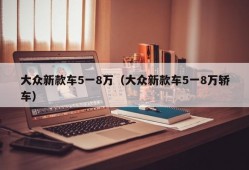 大众新款车5一8万（大众新款车5一8万轿车）